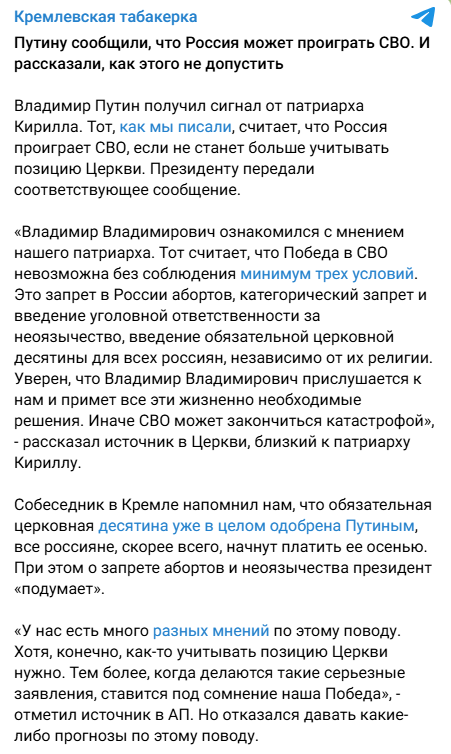 Кремлевская табакерка

Путину сообщили, что Россия может проиграть СВО. И рассказали, как этого не допустить

Владимир Путин получил сигнал от патриарха Кирилла. Тот, как мы писали, считает, что Россия проиграет СВО, если не станет больше учитывать позицию Церкви. Президенту передали соответствующее сообщение.

«Владимир Владимирович ознакомился с мнением нашего патриарха. Тот считает, что Победа в СВО невозможна без соблюдения минимум трех условий. Это запрет в России абортов, категорический запрет и введение уголовной ответственности за неоязычество, введение обязательной церковной десятины для всех россиян, независимо от их религии. Уверен, что Владимир Владимирович прислушается к нам и примет все эти жизненно необходимые решения. Иначе СВО может закончиться катастрофой», - рассказал источник в Церкви, близкий к патриарху Кириллу.

Собеседник в Кремле напомнил нам, что обязательная церковная десятина уже в целом одобрена Путиным, все россияне, скорее всего, начнут платить ее осенью. При этом о запрете абортов и неоязычества президент «подумает».

«У нас есть много разных мнений по этому поводу. Хотя, конечно, как-то учитывать позицию Церкви нужно. Тем более, когда делаются такие серьезные заявления, ставится под сомнение наша Победа», - отметил источник в АП. Но отказался давать какие-либо прогнозы по этому поводу.